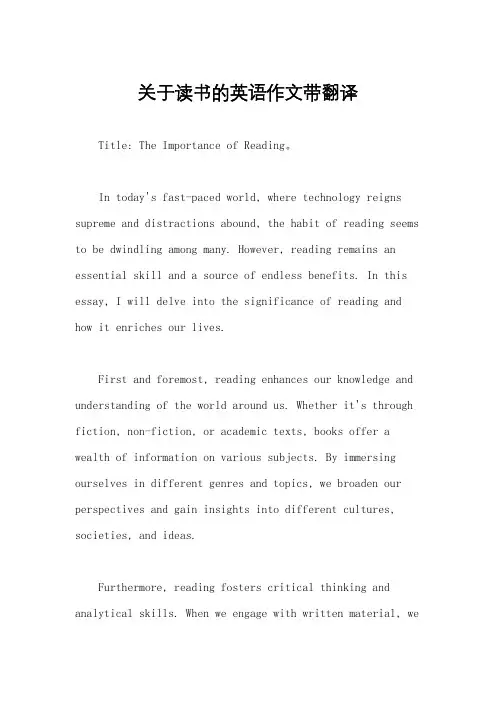 关于读书的英语作文带翻译

Title: The Importance of Reading。

In today's fast-paced world, where technology reigns supreme and distractions abound, the habit of reading seems to be dwindling among many. However, reading remains an essential skill and a source of endless benefits. In this essay, I will delve into the significance of reading and how it enriches our lives.

First and foremost, reading enhances our knowledge and understanding of the world around us. Whether it's through fiction, non-fiction, or academic texts, books offer a wealth of information on various subjects. By immersing ourselves in different genres and topics, we broaden our perspectives and gain insights into different cultures, societies, and ideas.

Furthermore, reading fosters critical thinking and analytical skills. When we engage with written material, we